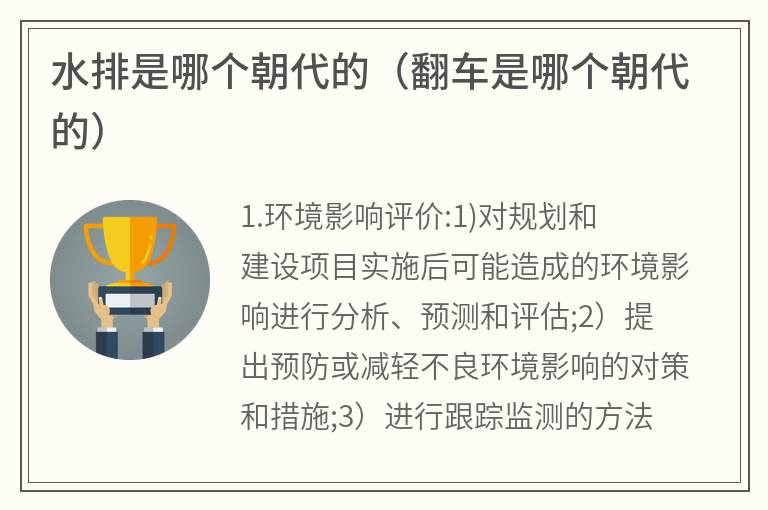 水排是哪个朝代的（翻车是哪个朝代的）

1.环境影响评价:1)对规划和建设项目实施后可能造成的环境影响进行分析、预测和评估;2）提出预防或减轻不良环境影响的对策和措施;3）进行跟踪监测的方法